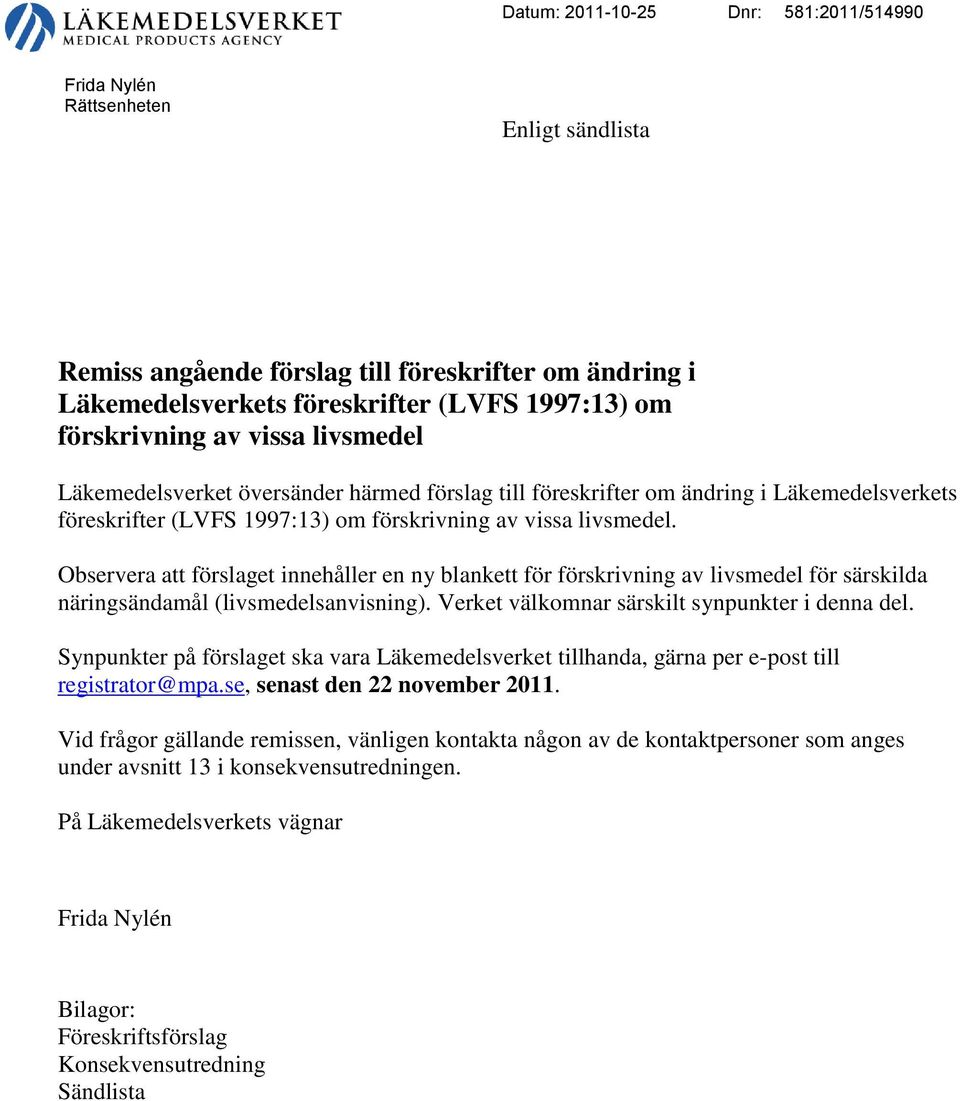 LÄKEMEDELSVERKET
MEDICAL PRODUCTS AGENCY

Datum: 2011-10-25 Dnr: 581:2011/514990

Frida Nylén
Rättsenheten

Enligt sändlista

Remiss angående förslag till föreskrifter om ändring i Läkemedelsverkets föreskrifter (LVFS 1997:13) om förskrivning av vissa livsmedel

Läkemedelsverket översänder härmed förslag till föreskrifter om ändring i Läkemedelsverkets föreskrifter (LVFS 1997:13) om förskrivning av vissa livsmedel.

Observera att förslaget innehåller en ny blankett för förskrivning av livsmedel för särskilda näringsändamål (livsmedelsanvisning). Verket välkomnar särskilt synpunkter i denna del.

Synpunkter på förslaget ska vara Läkemedelsverket tillhanda, gärna per e-post till registrator@mpa.se, senast den 22 november 2011.

Vid frågor gällande remissen, vänligen kontakta någon av de kontaktpersoner som anges under avsnitt 13 i konsekvensutredningen.

På Läkemedelsverkets vägnar

Frida Nylén

Bilagor:
Föreskriftsförslag
Konsekvensutredning
Sändlista